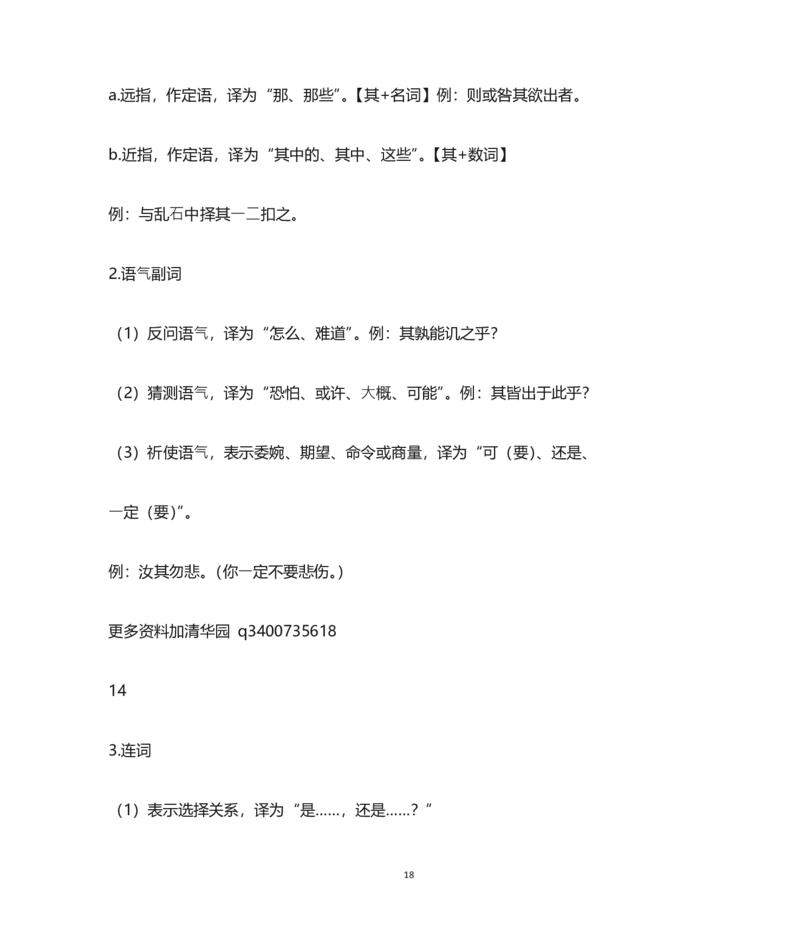 a.远指，作定语，译为“那、那些”。【其+名词】例：则或咎其欲出者。

b.近指，作定语，译为“其中的、其中、这些”。【其+数词】

例：与乱石中择其一二扣之。

2.语气副词

（1）反问语气，译为“怎么、难道”。例：其孰能讥之乎？

（2）猜测语气，译为“恐怕、或许、大概、可能”。例：其皆出于此乎？

（3）祈使语气，表示委婉、期望、命令或商量，译为“可（要）、还是、一定（要）”。

例：汝其勿悲。（你一定不要悲伤。）

更多资料加清华园 q3400735618

14

3.连词

（1）表示选择关系，译为“是……，还是……？”

18